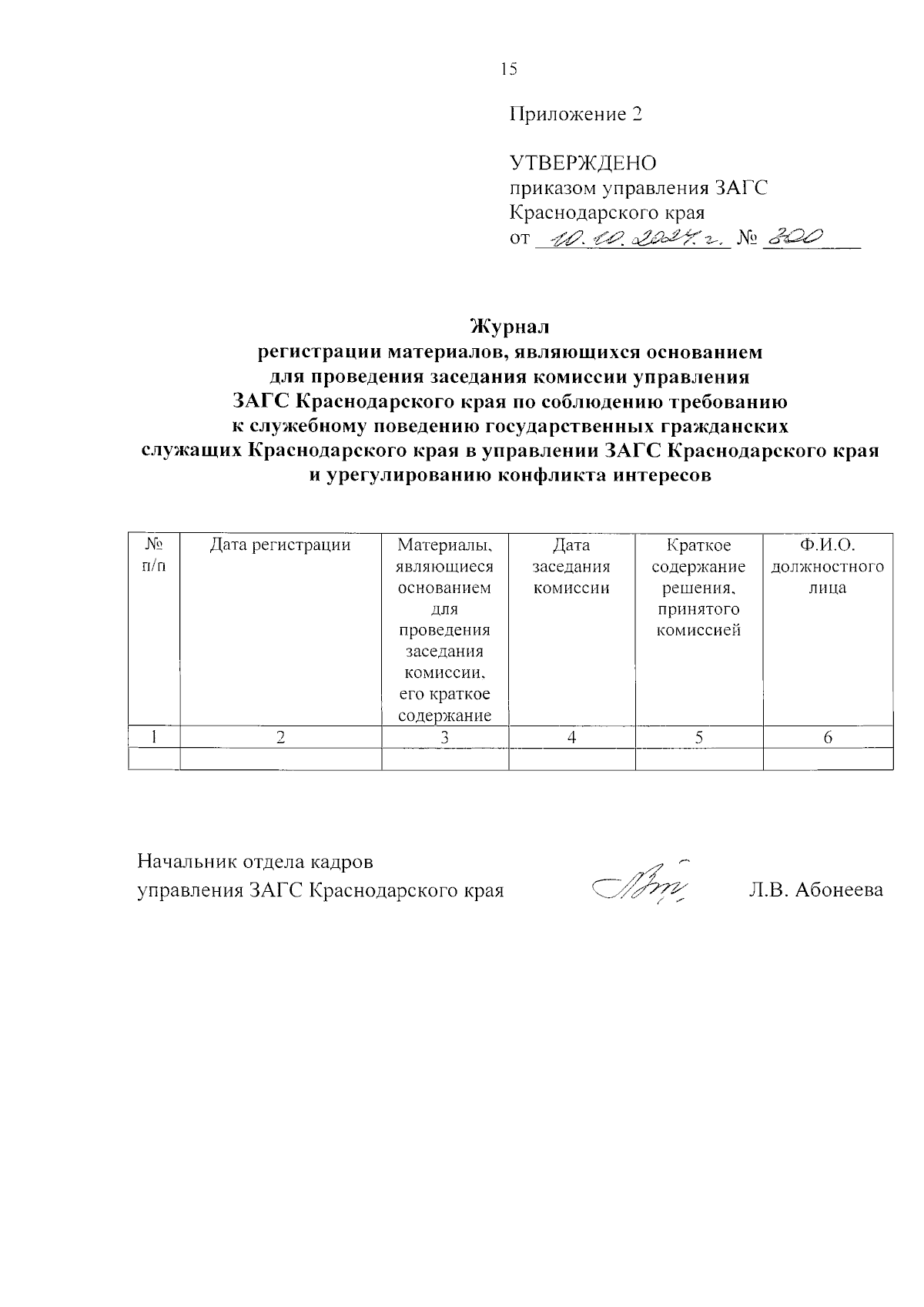 15

Приложение 2

УТВЕРЖДЕНО
приказом управления ЗАГС Краснодарского края
от 10.10.2024 г. № 300

Журнал
регистрации материалов, являющихся основанием для проведения заседания комиссии управления ЗАГС Краснодарского края по соблюдению требованию к служебному поведению государственных гражданских служащих Краснодарского края в управлении ЗАГС Краснодарского края и урегулированию конфликта интересов

| № п/п | Дата регистрации | Материалы, являющиеся основанием для проведения заседания комиссии, его краткое содержание | Дата заседания комиссии | Краткое содержание решения, принятого комиссией | Ф.И.О. должностного лица |
|---|---|---|---|---|---|
| 1 | 2 | 3 | 4 | 5 | 6 |
| | | | | | |

Начальник отдела кадров
управления ЗАГС Краснодарского края Л.В. Абонеева